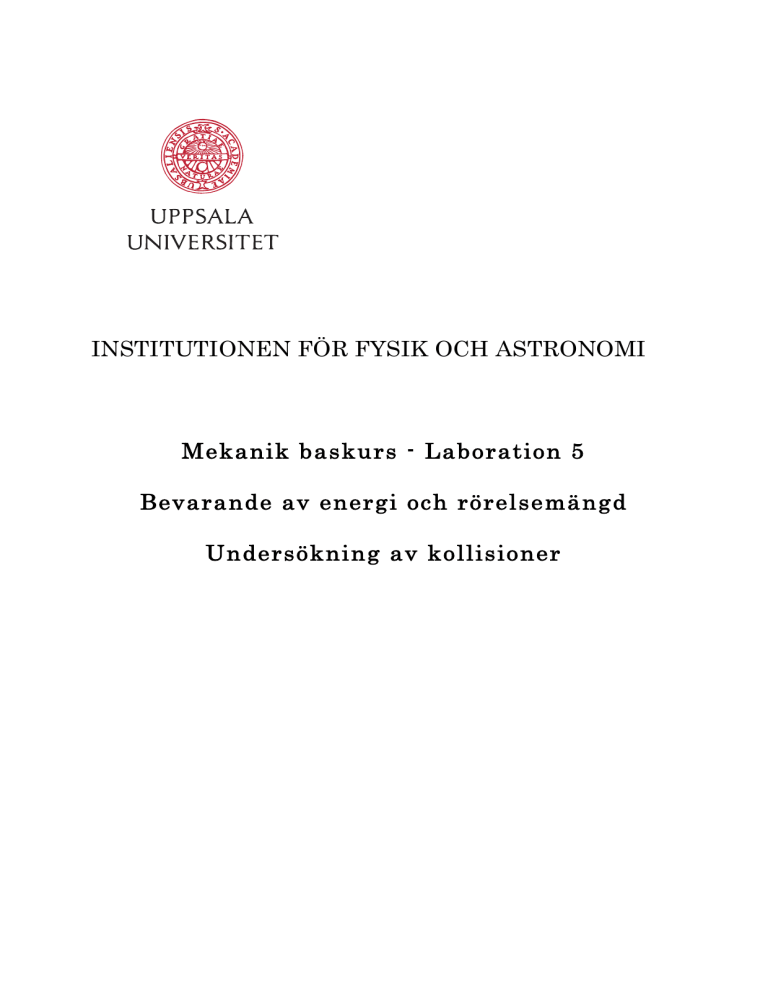 UPPSALA
UNIVERSITET

INSTITUTIONEN FÖR FYSIK OCH ASTRONOMI

Mekanik baskurs - Laboration 5

Bevarande av energi och rörelsemängd

Undersökning av kollisioner